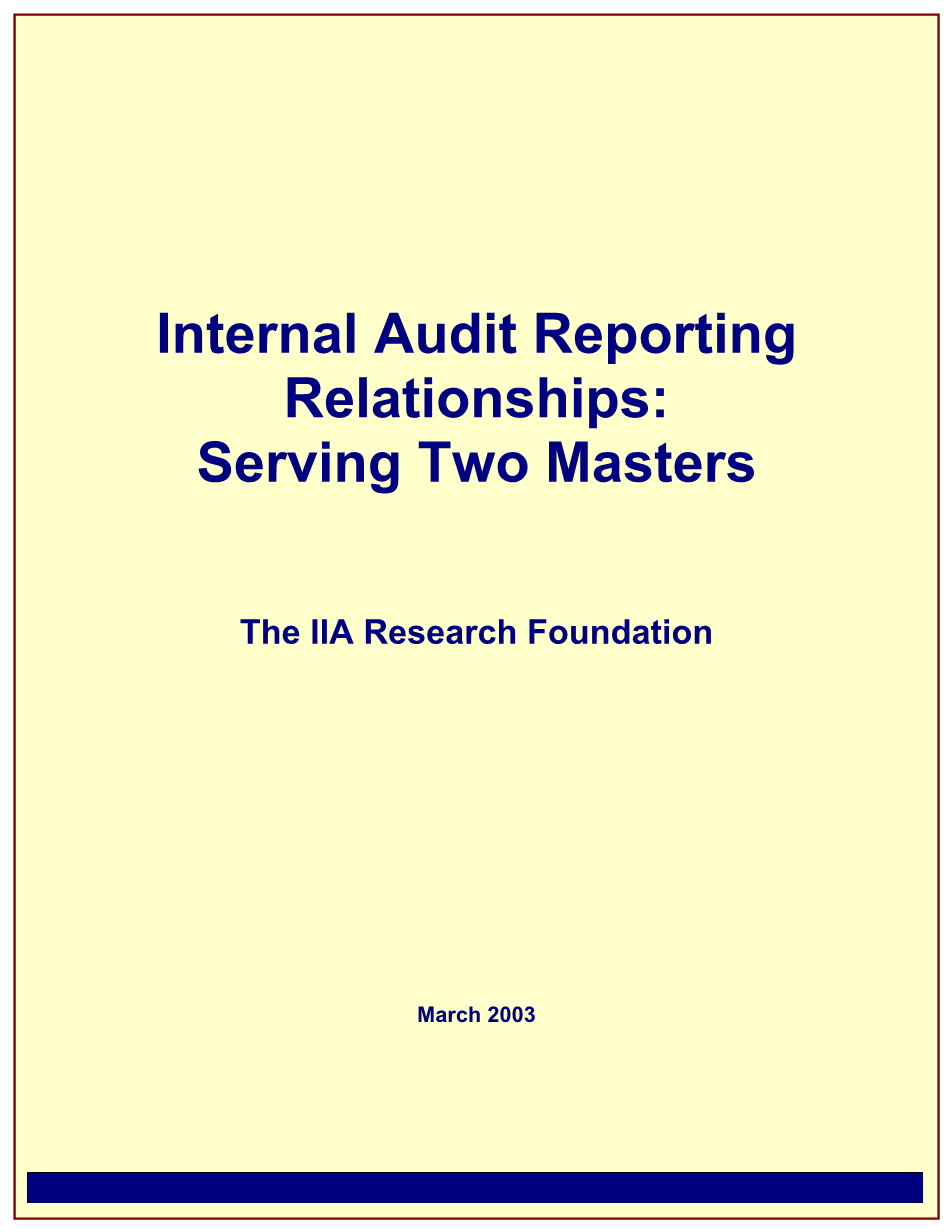 Internal Audit Reporting Relationships: Serving Two Masters

The IIA Research Foundation

March 2003